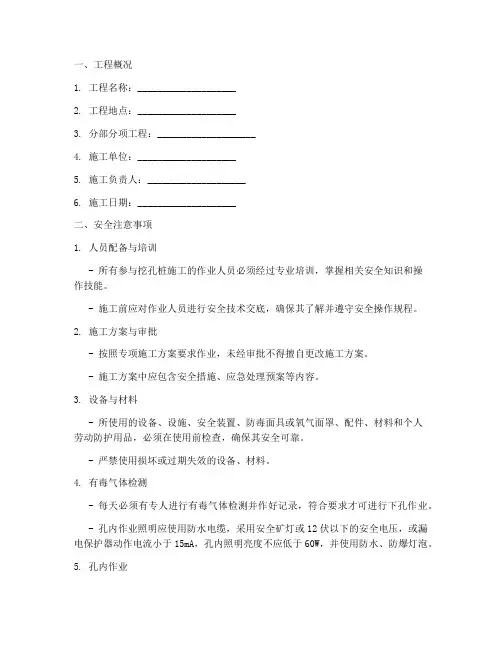 一、工程概况

1. 工程名称：____________________

2. 工程地点：____________________

3. 分部分项工程：____________________

4. 施工单位：____________________

5. 施工负责人：____________________

6. 施工日期：____________________

二、安全注意事项

1. 人员配备与培训

- 所有参与挖孔桩施工的作业人员必须经过专业培训，掌握相关安全知识和操作技能。

- 施工前应对作业人员进行安全技术交底，确保其了解并遵守安全操作规程。

2. 施工方案与审批

- 按照专项施工方案要求作业，未经审批不得擅自更改施工方案。

- 施工方案中应包含安全措施、应急处理预案等内容。

3. 设备与材料

- 所使用的设备、设施、安全装置、防毒面具或氧气面罩、配件、材料和个人劳动防护用品，必须在使用前检查，确保其安全可靠。

- 严禁使用损坏或过期失效的设备、材料。

4. 有毒气体检测

- 每天必须有专人进行有毒气体检测并作好记录，符合要求才可进行下孔作业。

- 孔内作业照明应使用防水电缆，采用安全矿灯或12伏以下的安全电压，或漏电保护器动作电流小于15mA，孔内照明亮度不应低于60W，并使用防水、防爆灯泡。

5. 孔内作业